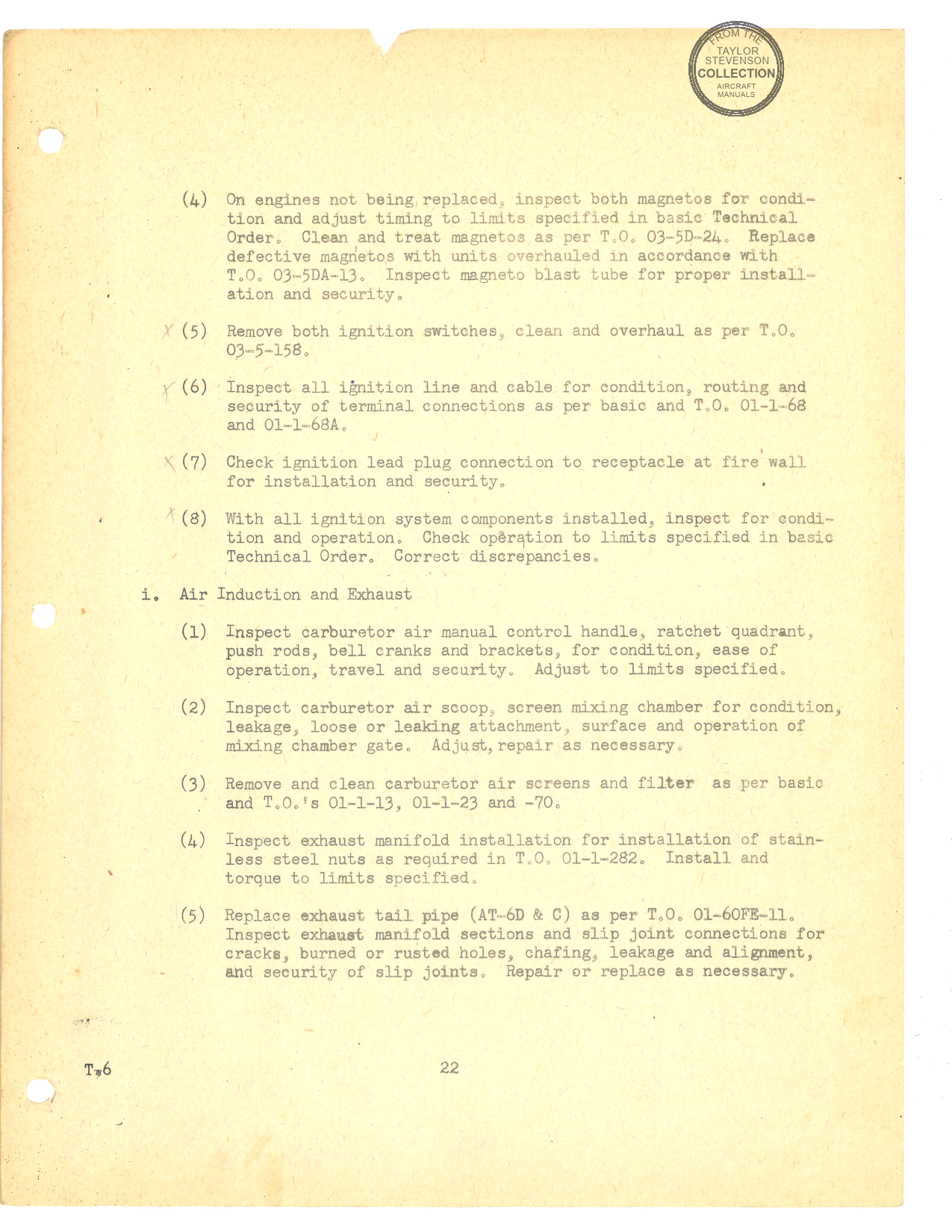 FROM THE TAYLOR STEVENSON COLLECTION AIRCRAFT MANUALS

(4) On engines not being replaced, inspect both magnetos for condition and adjust timing to limits specified in basic Technical Order. Clean and treat magnetos as per T.O. 03-5D-24. Replace defective magnetos with units overhauled in accordance with T.O. 03-5DA-13. Inspect magneto blast tube for proper installation and security.

X (5) Remove both ignition switches, clean and overhaul as per T.O. 03-5-158.

X (6) Inspect all ignition line and cable for condition, routing and security of terminal connections as per basic and T.O. 01-1-68 and 01-1-68A.

X (7) Check ignition lead plug connection to receptacle at fire wall for installation and security.

X (8) With all ignition system components installed, inspect for condition and operation. Check operation to limits specified in basic Technical Order. Correct discrepancies.

i. Air Induction and Exhaust

(1) Inspect carburetor air manual control handle, ratchet quadrant, push rods, bell cranks and brackets, for condition, ease of operation, travel and security. Adjust to limits specified.

(2) Inspect carburetor air scoop, screen mixing chamber for condition, leakage, loose or leaking attachment, surface and operation of mixing chamber gate. Adjust, repair as necessary.

(3) Remove and clean carburetor air screens and filter as per basic and T.O.'s 01-1-13, 01-1-23 and -70.

(4) Inspect exhaust manifold installation for installation of stainless steel nuts as required in T.O. 01-1-282. Install and torque to limits specified.

(5) Replace exhaust tail pipe (AT-6D & C) as per T.O. 01-60FE-11. Inspect exhaust manifold sections and slip joint connections for cracks, burned or rusted holes, chafing, leakage and alignment, and security of slip joints. Repair or replace as necessary.

T-6 22